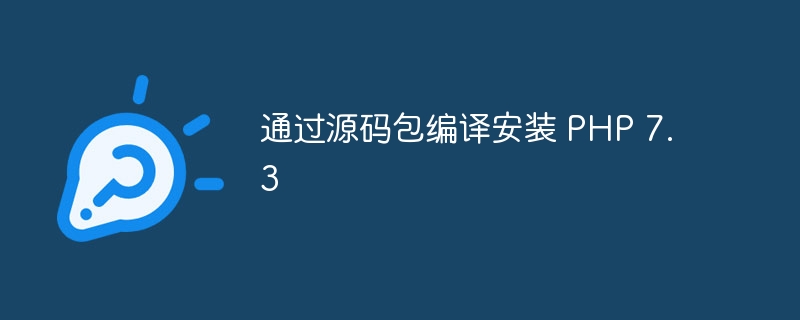 通过源码包编译安装 PHP 7.3